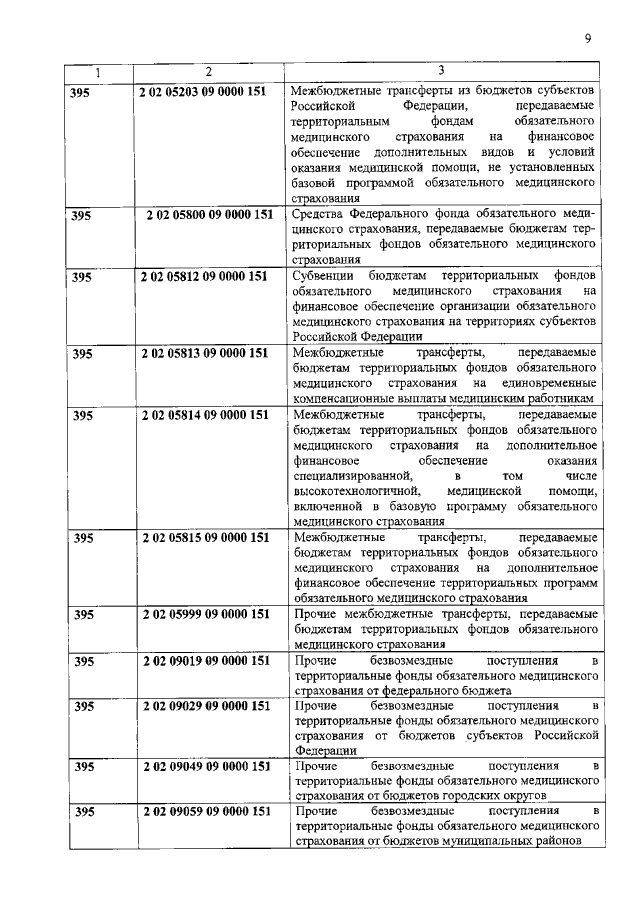 9

| 1 | 2 | 3 |
|---|---|---|
| 395 | 2 02 05203 09 0000 151 | Межбюджетные трансферты из бюджетов субъектов Российской Федерации, передаваемые территориальным фондам обязательного медицинского страхования на финансовое обеспечение дополнительных видов и условий оказания медицинской помощи, не установленных базовой программой обязательного медицинского страхования |
| 395 | 2 02 05800 09 0000 151 | Средства Федерального фонда обязательного медицинского страхования, передаваемые бюджетам территориальных фондов обязательного медицинского страхования |
| 395 | 2 02 05812 09 0000 151 | Субвенции бюджетам территориальных фондов обязательного медицинского страхования на финансовое обеспечение организации обязательного медицинского страхования на территориях субъектов Российской Федерации |
| 395 | 2 02 05813 09 0000 151 | Межбюджетные трансферты, передаваемые бюджетам территориальных фондов обязательного медицинского страхования на единовременные компенсационные выплаты медицинским работникам |
| 395 | 2 02 05814 09 0000 151 | Межбюджетные трансферты, передаваемые бюджетам территориальных фондов обязательного медицинского страхования на дополнительное финансовое обеспечение оказания специализированной, в том числе высокотехнологичной, медицинской помощи, включенной в базовую программу обязательного медицинского страхования |
| 395 | 2 02 05815 09 0000 151 | Межбюджетные трансферты, передаваемые бюджетам территориальных фондов обязательного медицинского страхования на дополнительное финансовое обеспечение территориальных программ обязательного медицинского страхования |
| 395 | 2 02 05999 09 0000 151 | Прочие межбюджетные трансферты, передаваемые бюджетам территориальных фондов обязательного медицинского страхования |
| 395 | 2 02 09019 09 0000 151 | Прочие безвозмездные поступления в территориальные фонды обязательного медицинского страхования от федерального бюджета |
| 395 | 2 02 09029 09 0000 151 | Прочие безвозмездные поступления в территориальные фонды обязательного медицинского страхования от бюджетов субъектов Российской Федерации |
| 395 | 2 02 09049 09 0000 151 | Прочие безвозмездные поступления в территориальные фонды обязательного медицинского страхования от бюджетов городских округов |
| 395 | 2 02 09059 09 0000 151 | Прочие безвозмездные поступления в территориальные фонды обязательного медицинского страхования от бюджетов муниципальных районов |